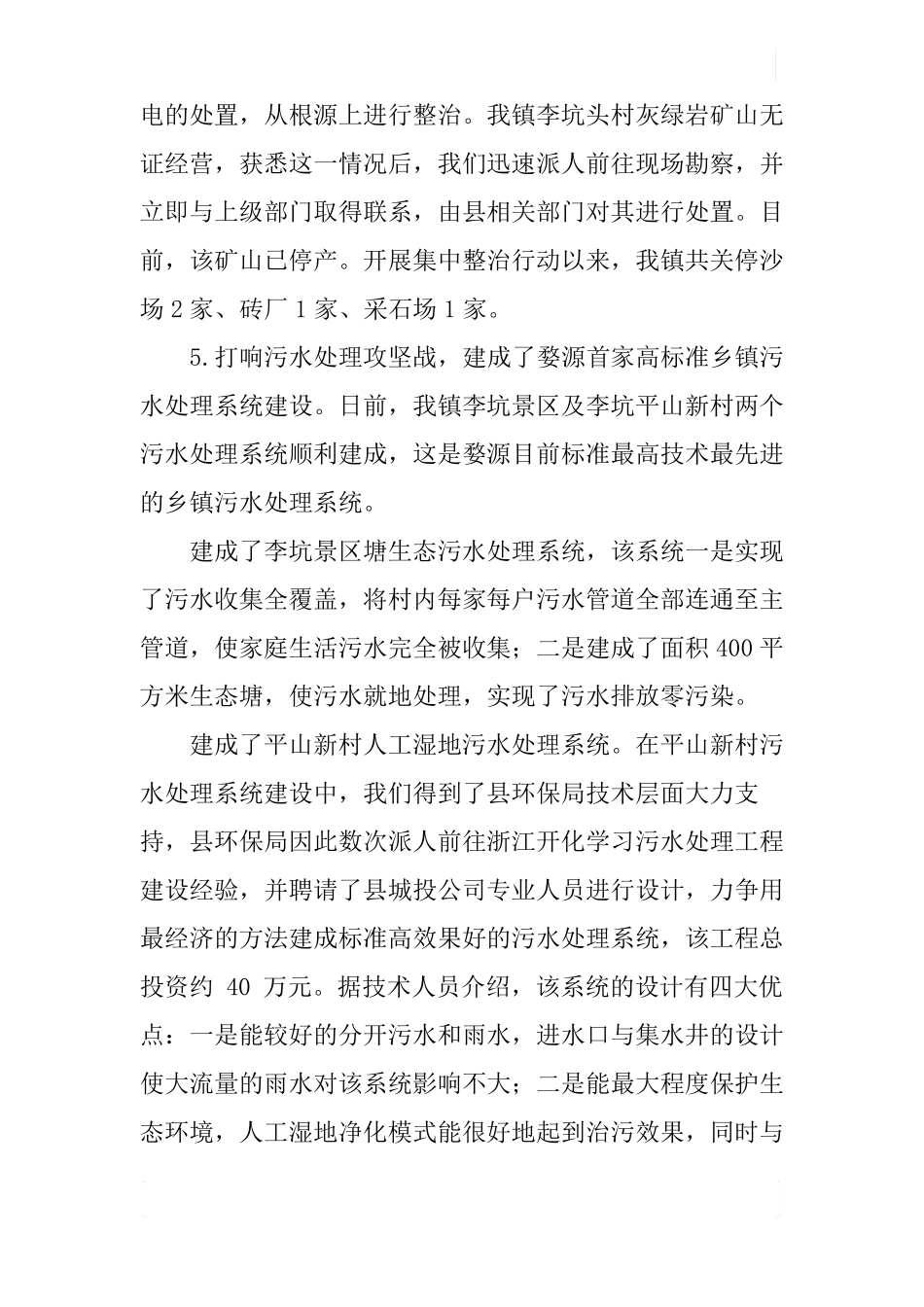 电的处置，从根源上进行整治。我镇李坑头村灰绿岩矿山无证经营，获悉这一情况后，我们迅速派人前往现场勘察，并立即与上级部门取得联系，由县相关部门对其进行处置。目前，该矿山已停产。开展集中整治行动以来，我镇共关停沙场 2 家、砖厂 1 家、采石场 1 家。

5.打响污水处理攻坚战，建成了婺源首家高标准乡镇污水处理系统建设。日前，我镇李坑景区及李坑平山新村两个污水处理系统顺利建成，这是婺源目前标准最高技术最先进的乡镇污水处理系统。

建成了李坑景区塘生态污水处理系统，该系统一是实现了污水收集全覆盖，将村内每家每户污水管道全部连通至主管道，使家庭生活污水完全被收集；二是建成了面积 400 平方米生态塘，使污水就地处理，实现了污水排放零污染。

建成了平山新村人工湿地污水处理系统。在平山新村污水处理系统建设中，我们得到了县环保局技术层面大力支持，县环保局因此数次派人前往浙江开化学习污水处理工程建设经验，并聘请了县城投公司专业人员进行设计，力争用最经济的方法建成标准高效果好的污水处理系统，该工程总投资约 40 万元。据技术人员介绍，该系统的设计有四大优点：一是能较好的分开污水和雨水，进水口与集水井的设计使大流量的雨水对该系统影响不大；二是能最大程度保护生态环境，人工湿地净化模式能很好地起到治污效果，同时与